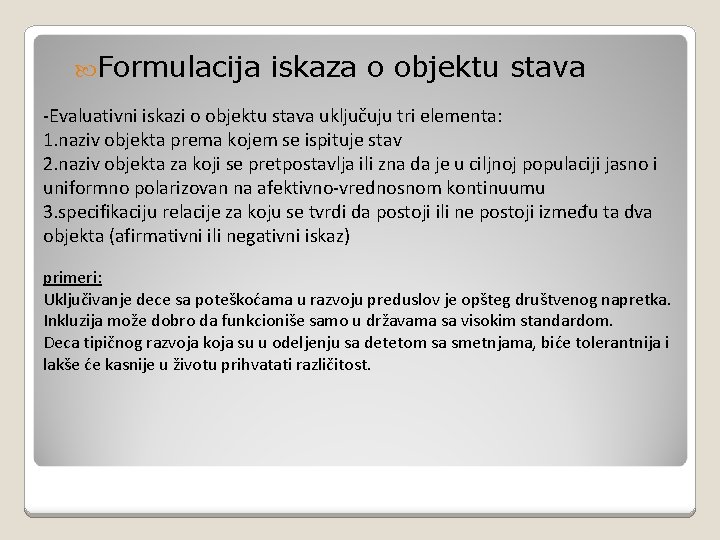 Formulacija iskaza o objektu stava

-Evaluativni iskazi o objektu stava uključuju tri elementa:
1.naziv objekta prema kojem se ispituje stav
2.naziv objekta za koji se pretpostavlja ili zna da je u ciljnoj populaciji jasno i uniformno polarizovan na afektivno-vrednosnom kontinuumu
3.specifikaciju relacije za koju se tvrdi da postoji ili ne postoji između ta dva objekta (afirmativni ili negativni iskaz)

primeri:
Uključivanje dece sa poteškoćama u razvoju preduslov je opšteg društvenog napretka.
Inkluzija može dobro da funkcioniše samo u državama sa visokim standardom.
Deca tipičnog razvoja koja su u odeljenju sa detetom sa smetnjama, biće tolerantnija i lakše će kasnije u životu prihvatati različitost.